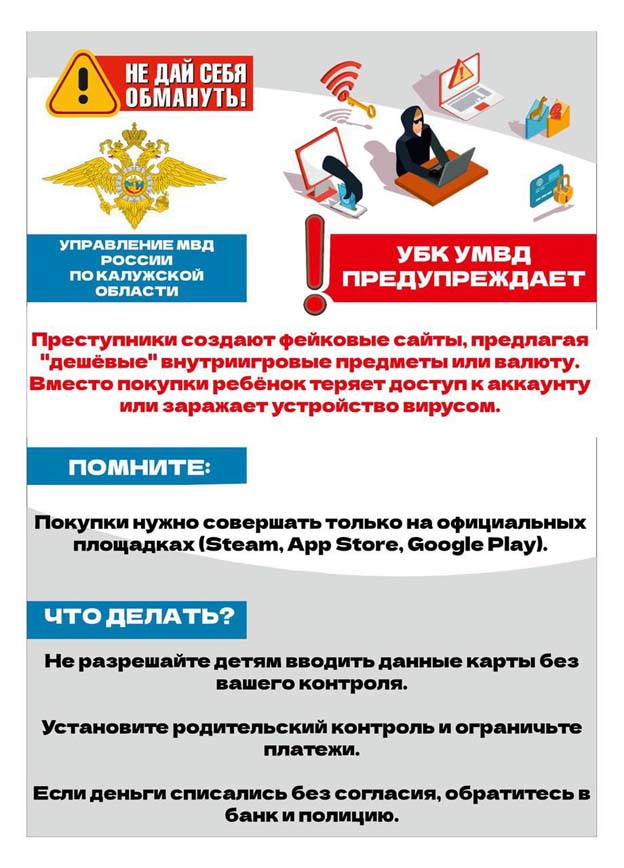 НЕ ДАЙ СЕБЯ ОБМАНУТЬ!

УПРАВЛЕНИЕ МВД РОССИИ ПО КАЛУЖСКОЙ ОБЛАСТИ

УБК УМВД ПРЕДУПРЕЖДАЕТ

Преступники создают фейковые сайты, предлагая "дешёвые" внутриигровые предметы или валюту. Вместо покупки ребёнок теряет доступ к аккаунту или заражает устройство вирусом.

ПОМНИТЕ:

Покупки нужно совершать только на официальных площадках (Steam, App Store, Google Play).

ЧТО ДЕЛАТЬ?

Не разрешайте детям вводить данные карты без вашего контроля.

Установите родительский контроль и ограничьте платежи.

Если деньги списались без согласия, обратитесь в банк и полицию.